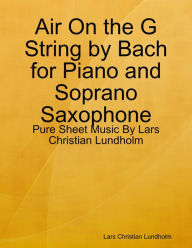 Air On the G String by Bach for Piano and Soprano Saxophone

Pure Sheet Music By Lars Christian Lundholm

Lars Christian Lundholm